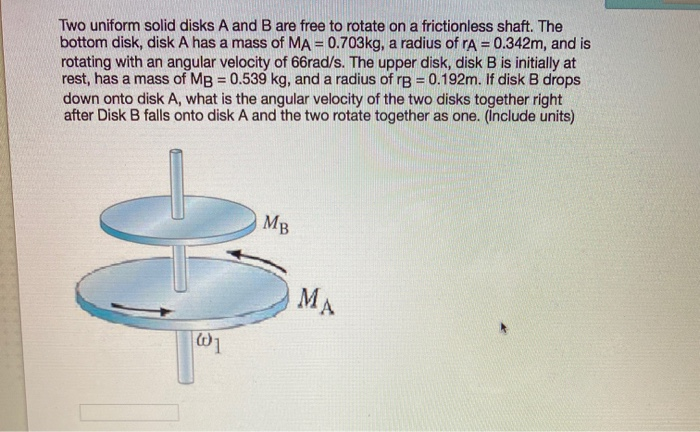 Two uniform solid disks A and B are free to rotate on a frictionless shaft. The bottom disk, disk A has a mass of $M_A = 0.703$kg, a radius of $r_A = 0.342$m, and is rotating with an angular velocity of 66rad/s. The upper disk, disk B is initially at rest, has a mass of $M_B = 0.539$ kg, and a radius of $r_B = 0.192$m. If disk B drops down onto disk A, what is the angular velocity of the two disks together right after Disk B falls onto disk A and the two rotate together as one. (Include units)

$M_B$

$M_A$

$\omega_1$